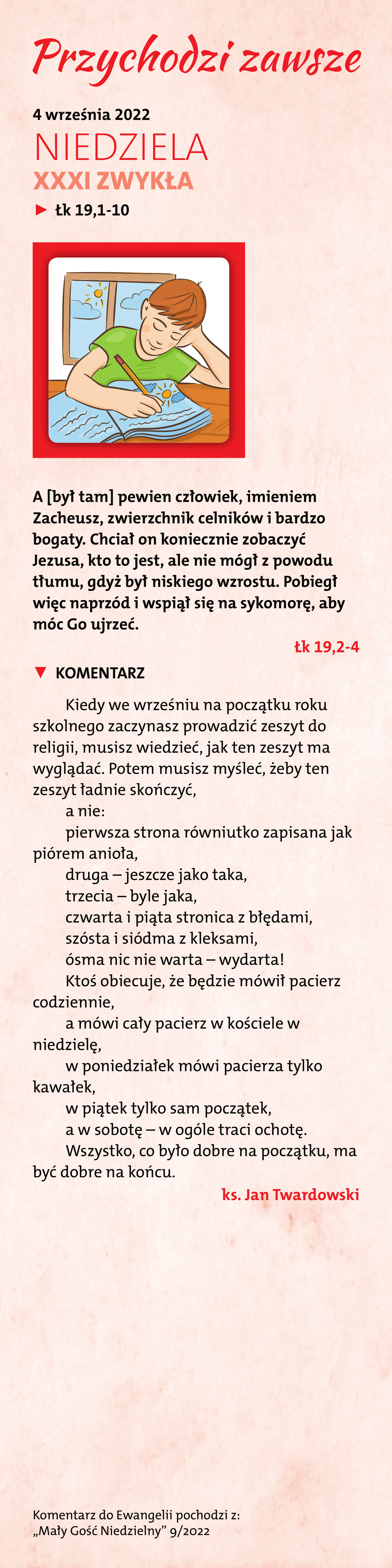 Przychodzi zawsze

4 września 2022

NIEDZIELA

XXXI ZWYKŁA

► Łk 19,1-10

A [był tam] pewien człowiek, imieniem Zacheusz, zwierzchnik celników i bardzo bogaty. Chciał on koniecznie zobaczyć Jezusa, kto to jest, ale nie mógł z powodu tłumu, gdyż był niskiego wzrostu. Pobiegł więc naprzód i wspiął się na sykomorę, aby móc Go ujrzeć.

Łk 19,2-4

▼ KOMENTARZ

Kiedy we wrześniu na początku roku szkolnego zaczynasz prowadzić zeszyt do religii, musisz wiedzieć, jak ten zeszyt ma wyglądać. Potem musisz myśleć, żeby ten zeszyt ładnie skończyć,

a nie:

pierwsza strona równiutko zapisana jak piórem anioła,

druga – jeszcze jako taka,

trzecia – byle jaka,

czwarta i piąta stronica z błędami,

szósta i siódma z kleksami,

ósma nic nie warta – wydarta!

Ktoś obiecuje, że będzie mówił pacierz codziennie,

a mówi cały pacierz w kościele w niedzielę,

w poniedziałek mówi pacierza tylko kawałek,

w piątek tylko sam początek,

a w sobotę – w ogóle traci ochotę.

Wszystko, co było dobre na początku, ma być dobre na końcu.

ks. Jan Twardowski

Komentarz do Ewangelii pochodzi z: „Mały Gość Niedzielny” 9/2022